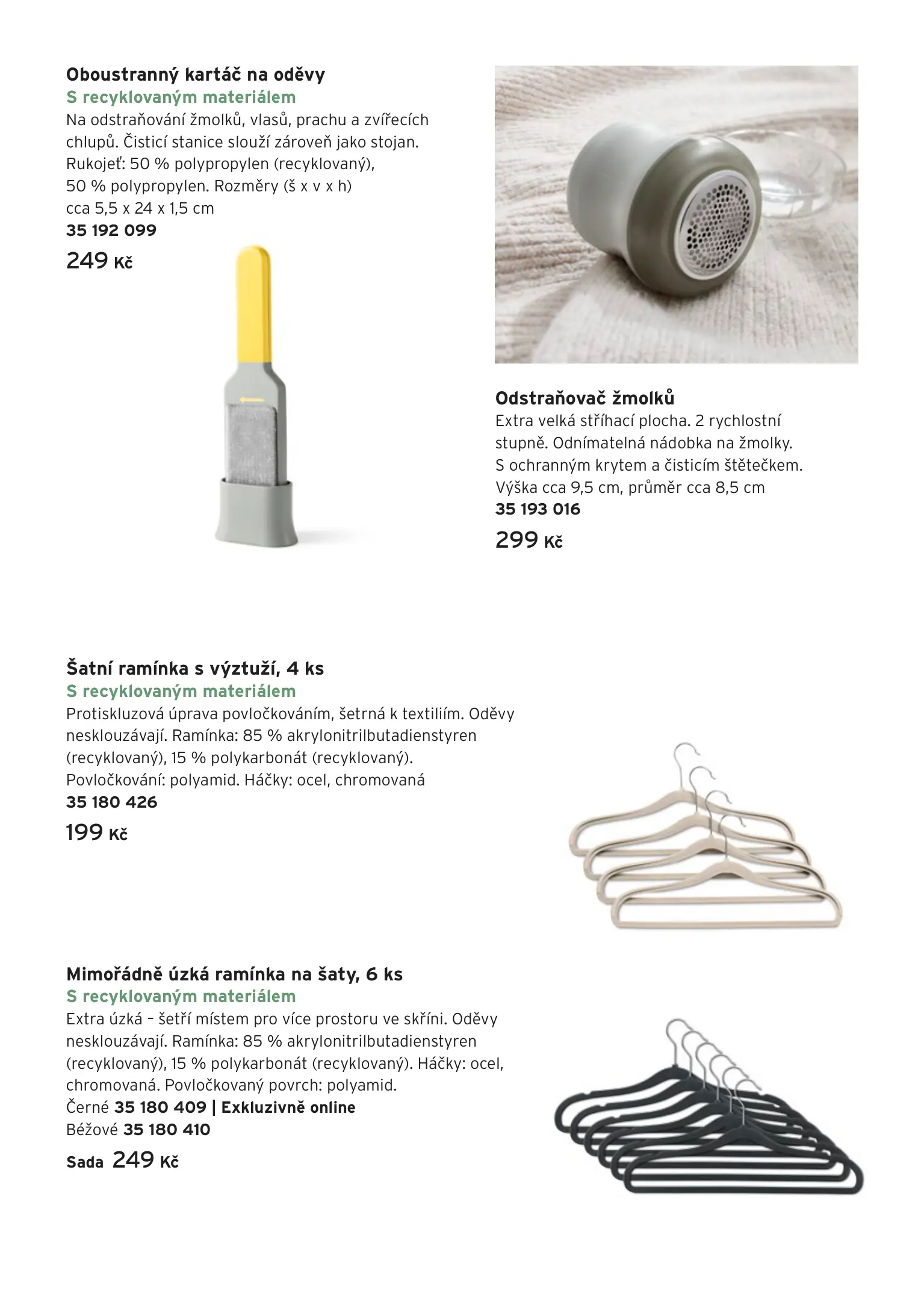 Oboustranný kartáč na oděvy
S recyklovaným materiálem
Na odstraňování žmolků, vlasů, prachu a zvířecích chlupů. Čisticí stanice slouží zároveň jako stojan. Rukojeť: 50 % polypropylen (recyklovaný), 50 % polypropylen. Rozměry (š x v x h) cca 5,5 x 24 x 1,5 cm
35 192 099
249 Kč

Odstraňovač žmolků
Extra velká stříhací plocha. 2 rychlostní stupně. Odnímatelná nádobka na žmolky. S ochranným krytem a čisticím štětečkem. Výška cca 9,5 cm, průměr cca 8,5 cm
35 193 016
299 Kč

Šatní ramínka s výztuží, 4 ks
S recyklovaným materiálem
Protiskluzová úprava povločkováním, šetrná k textiliím. Oděvy nesklouzávají. Ramínka: 85 % akrylonitrilbutadienstyren (recyklovaný), 15 % polykarbonát (recyklovaný). Povločkování: polyamid. Háčky: ocel, chromovaná
35 180 426
199 Kč

Mimořádně úzká ramínka na šaty, 6 ks
S recyklovaným materiálem
Extra úzká – šetří místem pro více prostoru ve skříni. Oděvy nesklouzávají. Ramínka: 85 % akrylonitrilbutadienstyren (recyklovaný), 15 % polykarbonát (recyklovaný). Háčky: ocel, chromovaná. Povločkovaný povrch: polyamid.
Černé 35 180 409 | Exkluzivně online
Béžové 35 180 410
Sada 249 Kč